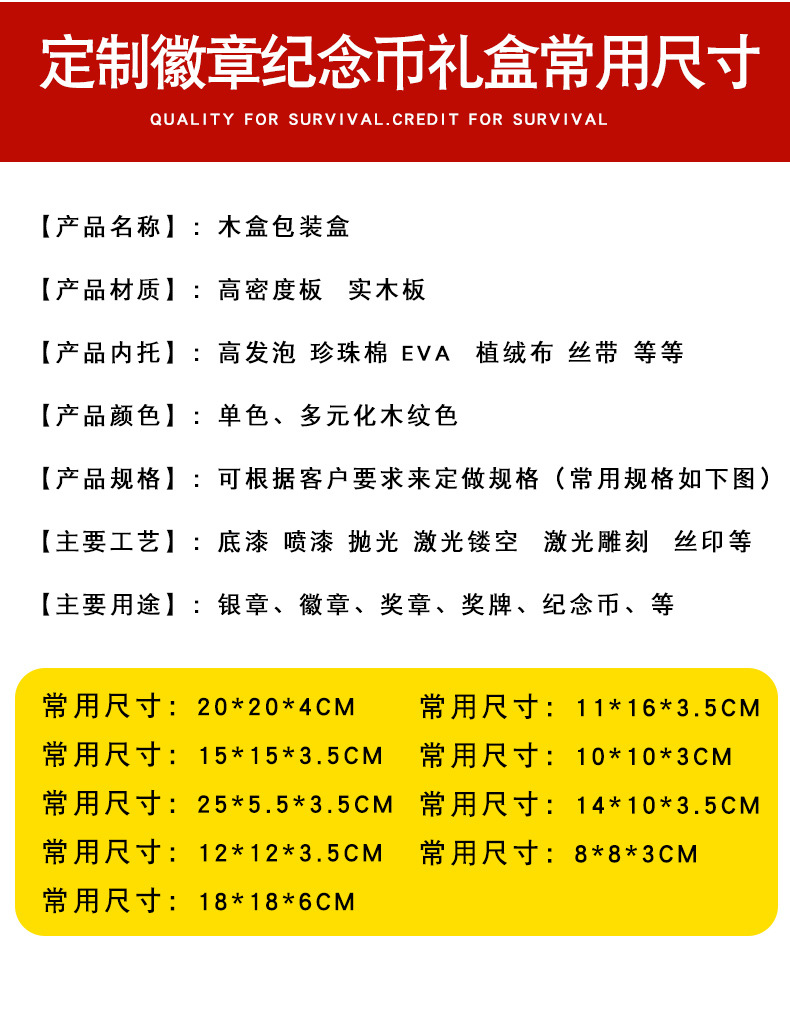 定制徽章纪念币礼盒常用尺寸

QUALITY FOR SURVIVAL.CREDIT FOR SURVIVAL

【产品名称】：木盒包装盒

【产品材质】：高密度板 实木板

【产品内托】：高发泡 珍珠棉 EVA 植绒布 丝带 等等

【产品颜色】：单色、多元化木纹色

【产品规格】：可根据客户要求来定做规格（常用规格如下图）

【主要工艺】：底漆 喷漆 抛光 激光镂空 激光雕刻 丝印等

【主要用途】：银章、徽章、奖章、奖牌、纪念币、等

常用尺寸：20*20*4CM
常用尺寸：15*15*3.5CM
常用尺寸：25*5.5*3.5CM
常用尺寸：12*12*3.5CM
常用尺寸：18*18*6CM

常用尺寸：11*16*3.5CM
常用尺寸：10*10*3CM
常用尺寸：14*10*3.5CM
常用尺寸：8*8*3CM